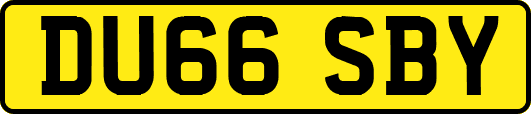 DU66 SBY